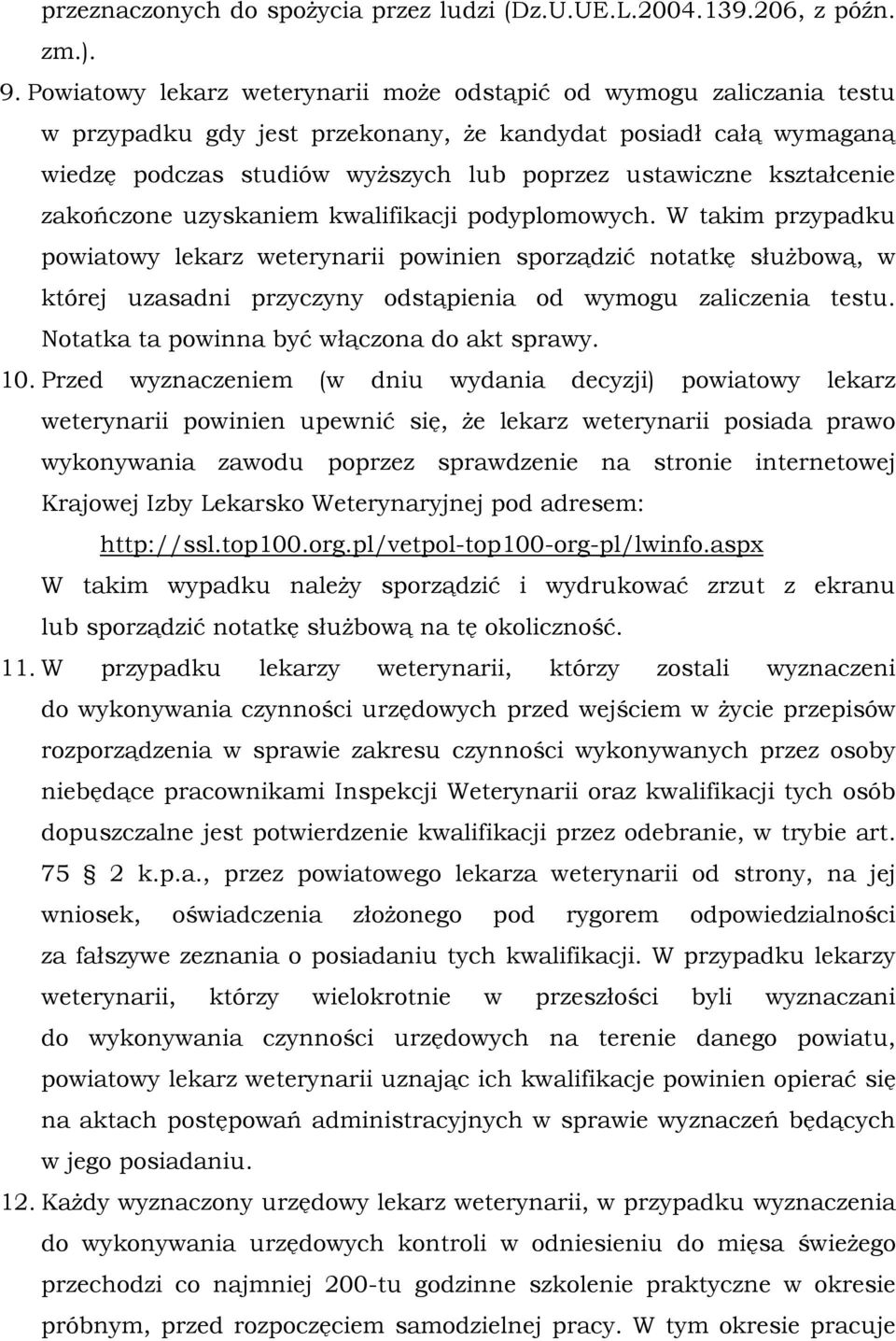 przeznaczonych do spożycia przez ludzi (Dz.U.UE.L.2004.139.206, z późn. zm.).

9. Powiatowy lekarz weterynarii może odstąpić od wymogu zaliczania testu w przypadku gdy jest przekonany, że kandydat posiadł całą wymaganą wiedzę podczas studiów wyższych lub poprzez ustawiczne kształcenie zakończone uzyskaniem kwalifikacji podyplomowych. W takim przypadku powiatowy lekarz weterynarii powinien sporządzić notatkę służbową, w której uzasadni przyczyny odstąpienia od wymogu zaliczenia testu. Notatka ta powinna być włączona do akt sprawy.

10. Przed wyznaczeniem (w dniu wydania decyzji) powiatowy lekarz weterynarii powinien upewnić się, że lekarz weterynarii posiada prawo wykonywania zawodu poprzez sprawdzenie na stronie internetowej Krajowej Izby Lekarsko Weterynaryjnej pod adresem:

http://ssl.top100.org.pl/vetpol-top100-org-pl/lwinfo.aspx

W takim wypadku należy sporządzić i wydrukować zrzut z ekranu lub sporządzić notatkę służbową na tę okoliczność.

11. W przypadku lekarzy weterynarii, którzy zostali wyznaczeni do wykonywania czynności urzędowych przed wejściem w życie przepisów rozporządzenia w sprawie zakresu czynności wykonywanych przez osoby niebędące pracownikami Inspekcji Weterynarii oraz kwalifikacji tych osób dopuszczalne jest potwierdzenie kwalifikacji przez odebranie, w trybie art. 75 § 2 k.p.a., przez powiatowego lekarza weterynarii od strony, na jej wniosek, oświadczenia złożonego pod rygorem odpowiedzialności za fałszywe zeznania o posiadaniu tych kwalifikacji. W przypadku lekarzy weterynarii, którzy wielokrotnie w przeszłości byli wyznaczani do wykonywania czynności urzędowych na terenie danego powiatu, powiatowy lekarz weterynarii uznając ich kwalifikacje powinien opierać się na aktach postępowań administracyjnych w sprawie wyznaczeń będących w jego posiadaniu.

12. Każdy wyznaczony urzędowy lekarz weterynarii, w przypadku wyznaczenia do wykonywania urzędowych kontroli w odniesieniu do mięsa świeżego przechodzi co najmniej 200-tu godzinne szkolenie praktyczne w okresie próbnym, przed rozpoczęciem samodzielnej pracy. W tym okresie pracuje